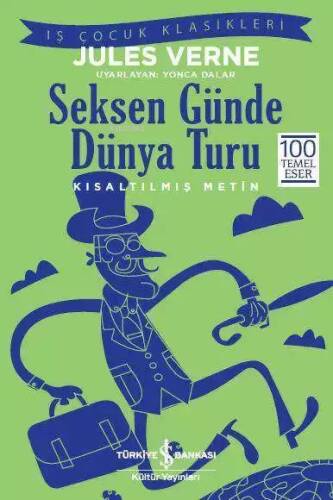 İŞ ÇOCUK KLASİKLERİ

JULES VERNE

UYARLAYAN: YONCA DALAR

Seksen Günde Dünya Turu

100 TEMEL ESER

KISALTILMIŞ METİN

TÜRKİYE İŞ BANKASI

Kültür Yayınları